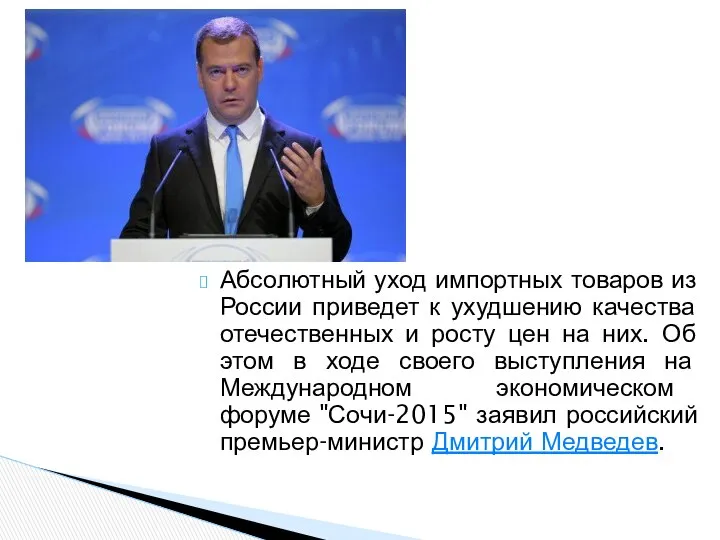 Абсолютный уход импортных товаров из России приведет к ухудшению качества отечественных и росту цен на них. Об этом в ходе своего выступления на Международном экономическом форуме "Сочи-2015" заявил российский премьер-министр Дмитрий Медведев.